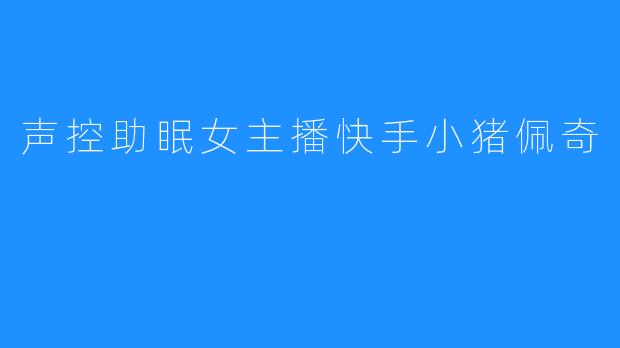 声控助眠女主播快手小猪佩奇